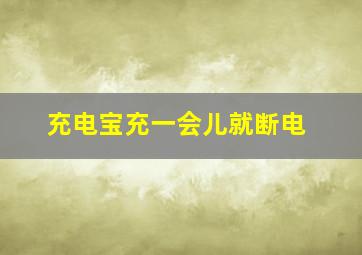 充电宝充一会儿就断电